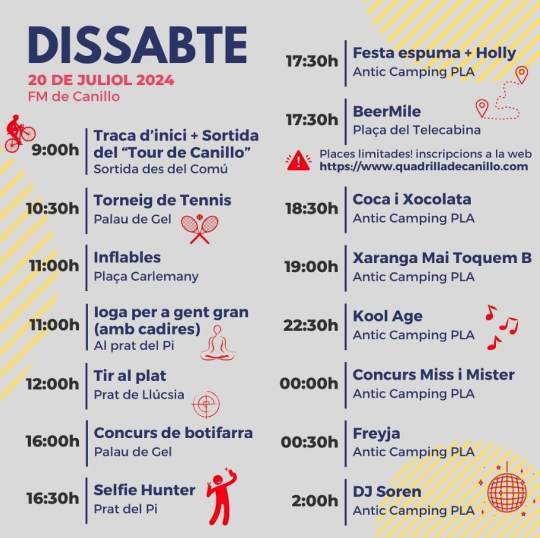 DISSABTE
20 DE JULIOL 2024
FM de Canillo

9:00h Traca d'inici + Sortida del "Tour de Canillo"
Sortida des del Comú

10:30h Torneig de Tennis
Palau de Gel

11:00h Inflables
Plaça Carlemany

11:00h Ioga per a gent gran (amb cadires)
Al prat del Pi

12:00h Tir al plat
Prat de Llúcsia

16:00h Concurs de botifarra
Palau de Gel

16:30h Selfie Hunter
Prat del Pi

17:30h Festa espuma + Holly
Antic Camping PLA

17:30h BeerMile
Plaça del Telecabina

Places limitades! inscripcions a la web
https://www.quadrilladecanillo.com

18:30h Coca i Xocolata
Antic Camping PLA

19:00h Xaranga Mai Toquem B
Antic Camping PLA

22:30h Kool Age
Antic Camping PLA

00:00h Concurs Miss i Mister
Antic Camping PLA

00:30h Freyja
Antic Camping PLA

2:00h DJ Soren
Antic Camping PLA